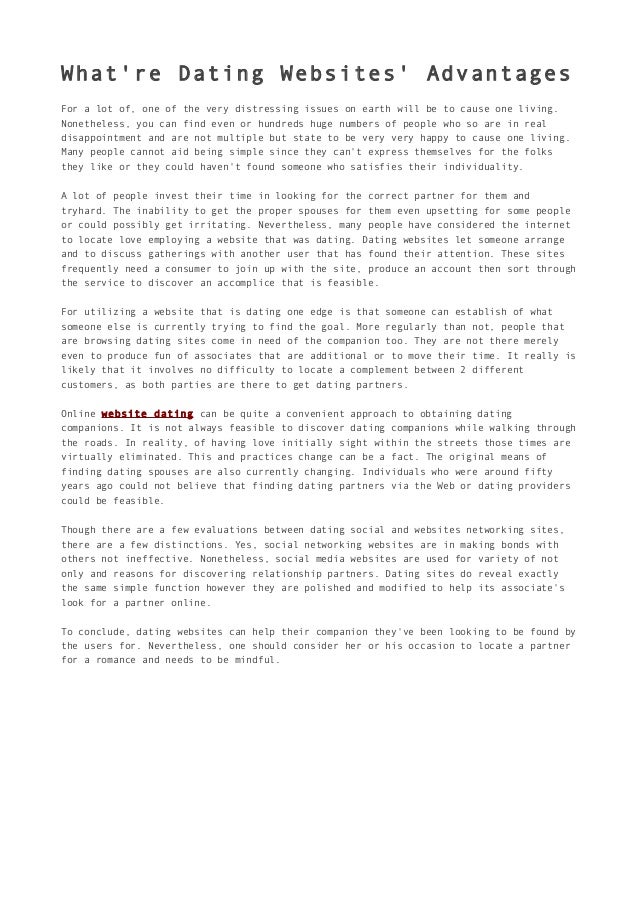 What're Dating Websites' Advantages

For a lot of, one of the very distressing issues on earth will be to cause one living. Nonetheless, you can find even or hundreds huge numbers of people who so are in real disappointment and are not multiple but state to be very very happy to cause one living. Many people cannot aid being simple since they can't express themselves for the folks they like or they could haven't found someone who satisfies their individuality.

A lot of people invest their time in looking for the correct partner for them and tryhard. The inability to get the proper spouses for them even upsetting for some people or could possibly get irritating. Nevertheless, many people have considered the internet to locate love employing a website that was dating. Dating websites let someone arrange and to discuss gatherings with another user that has found their attention. These sites frequently need a consumer to join up with the site, produce an account then sort through the service to discover an accomplice that is feasible.

For utilizing a website that is dating one edge is that someone can establish of what someone else is currently trying to find the goal. More regularly than not, people that are browsing dating sites come in need of the companion too. They are not there merely even to produce fun of associates that are additional or to move their time. It really is likely that it involves no difficulty to locate a complement between 2 different customers, as both parties are there to get dating partners.

Online website dating can be quite a convenient approach to obtaining dating companions. It is not always feasible to discover dating companions while walking through the roads. In reality, of having love initially sight within the streets those times are virtually eliminated. This and practices change can be a fact. The original means of finding dating spouses are also currently changing. Individuals who were around fifty years ago could not believe that finding dating partners via the Web or dating providers could be feasible.

Though there are a few evaluations between dating social and websites networking sites, there are a few distinctions. Yes, social networking websites are in making bonds with others not ineffective. Nonetheless, social media websites are used for variety of not only and reasons for discovering relationship partners. Dating sites do reveal exactly the same simple function however they are polished and modified to help its associate's look for a partner online.

To conclude, dating websites can help their companion they've been looking to be found by the users for. Nevertheless, one should consider her or his occasion to locate a partner for a romance and needs to be mindful.